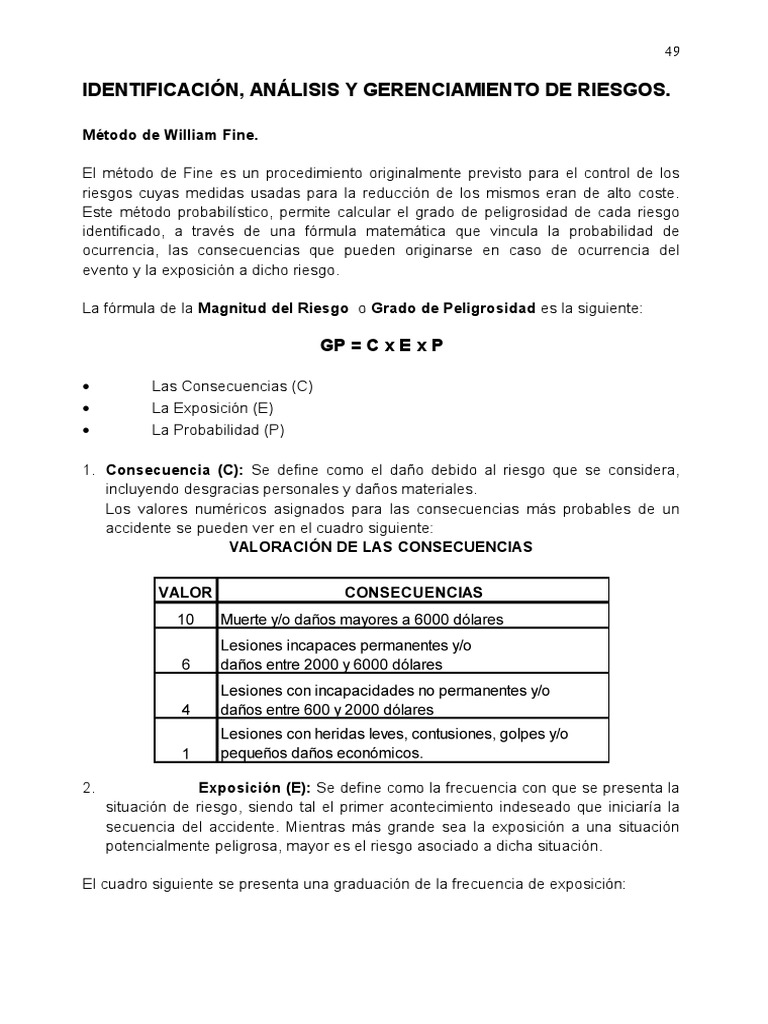 49

IDENTIFICACIÓN, ANÁLISIS Y GERENCIAMIENTO DE RIESGOS.

Método de William Fine.

El método de Fine es un procedimiento originalmente previsto para el control de los riesgos cuyas medidas usadas para la reducción de los mismos eran de alto coste. Este método probabilístico, permite calcular el grado de peligrosidad de cada riesgo identificado, a través de una fórmula matemática que vincula la probabilidad de ocurrencia, las consecuencias que pueden originarse en caso de ocurrencia del evento y la exposición a dicho riesgo.

La fórmula de la Magnitud del Riesgo o Grado de Peligrosidad es la siguiente:

GP = C x E x P

• Las Consecuencias (C)
• La Exposición (E)
• La Probabilidad (P)

1. Consecuencia (C): Se define como el daño debido al riesgo que se considera, incluyendo desgracias personales y daños materiales.
Los valores numéricos asignados para las consecuencias más probables de un accidente se pueden ver en el cuadro siguiente:

VALORACIÓN DE LAS CONSECUENCIAS

| VALOR | CONSECUENCIAS |
|---|---|
| 10 | Muerte y/o daños mayores a 6000 dólares |
| 6 | Lesiones incapaces permanentes y/o daños entre 2000 y 6000 dólares |
| 4 | Lesiones con incapacidades no permanentes y/o daños entre 600 y 2000 dólares |
| 1 | Lesiones con heridas leves, contusiones, golpes y/o pequeños daños económicos. |

2. Exposición (E): Se define como la frecuencia con que se presenta la situación de riesgo, siendo tal el primer acontecimiento indeseado que iniciaría la secuencia del accidente. Mientras más grande sea la exposición a una situación potencialmente peligrosa, mayor es el riesgo asociado a dicha situación.

El cuadro siguiente se presenta una graduación de la frecuencia de exposición: